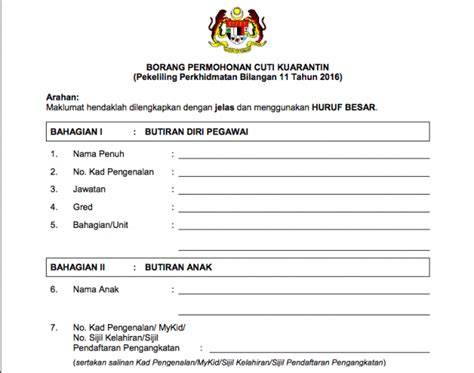 BORANG PERMOHONAN CUTI KUARANTIN
(Pekeliling Perkhidmatan Bilangan 11 Tahun 2016)

Arahan:
Maklumat hendaklah dilengkapkan dengan jelas dan menggunakan HURUF BESAR.

BAHAGIAN I : BUTIRAN DIRI PEGAWAI

1. Nama Penuh :
2. No. Kad Pengenalan :
3. Jawatan :
4. Gred :
5. Bahagian/Unit :

BAHAGIAN II : BUTIRAN ANAK

6. Nama Anak :

7. No. Kad Pengenalan/ MyKid/ No. Sijil Kelahiran/Sijil Pendaftaran Pengangkatan :
(sertakan salinan Kad Pengenalan/MyKid/Sijil Kelahiran/Sijil Pendaftaran Pengangkatan)